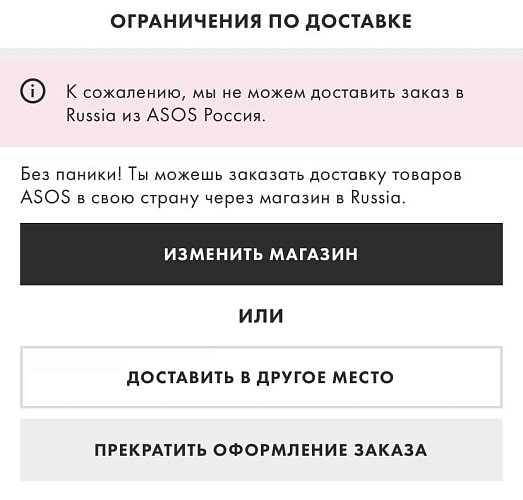 ОГРАНИЧЕНИЯ ПО ДОСТАВКЕ

К сожалению, мы не можем доставить заказ в Russia из ASOS Россия.

Без паники! Ты можешь заказать доставку товаров ASOS в свою страну через магазин в Russia.

ИЗМЕНИТЬ МАГАЗИН

ИЛИ

ДОСТАВИТЬ В ДРУГОЕ МЕСТО

ПРЕКРАТИТЬ ОФОРМЛЕНИЕ ЗАКАЗА